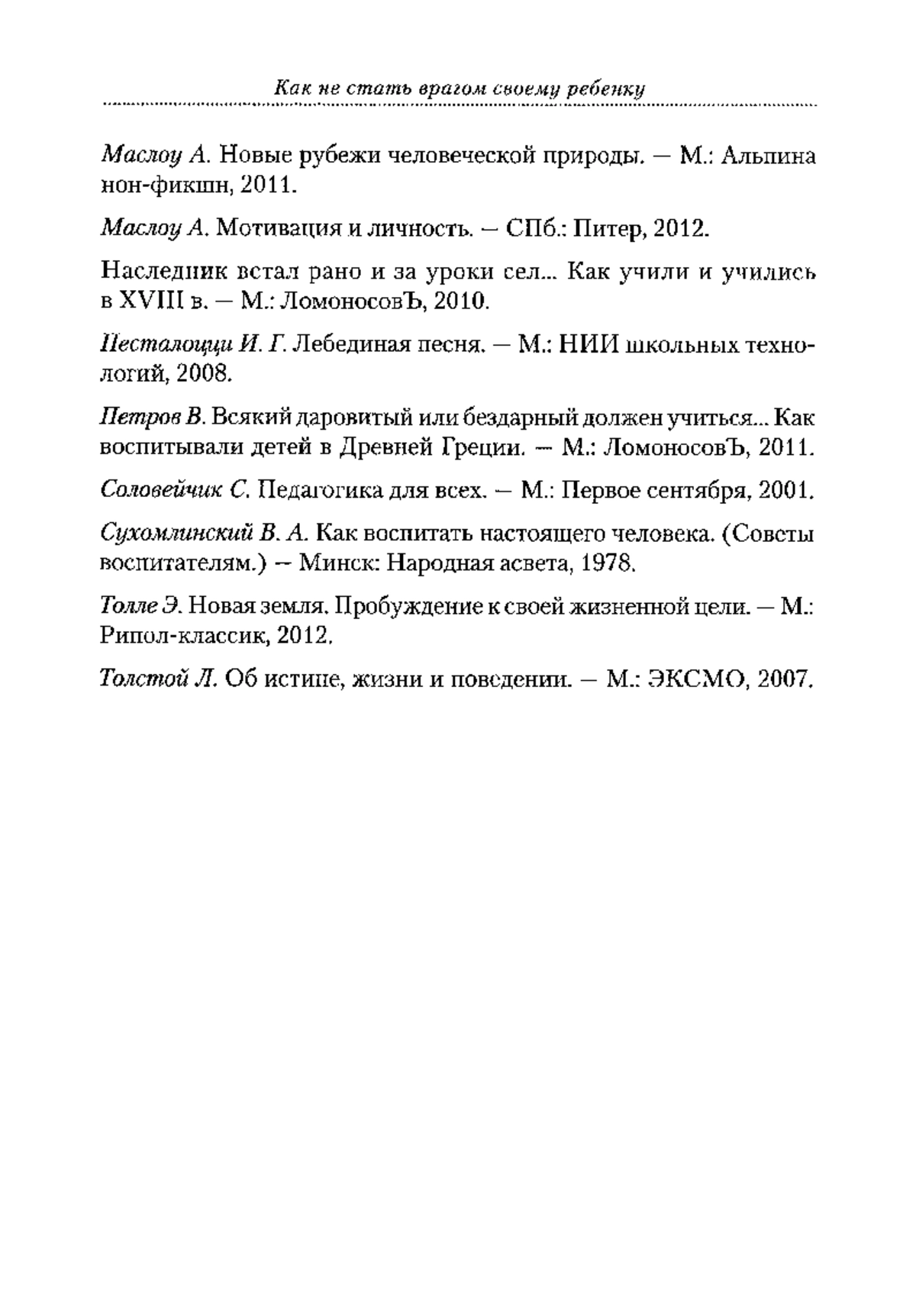 Как не стать врагом своему ребенку

Маслоу А. Новые рубежи человеческой природы. — М.: Альпина нон-фикшн, 2011.

Маслоу А. Мотивация и личность. — СПб.: Питер, 2012.

Наследник встал рано и за уроки сел... Как учили и учились в XVIII в. — М.: ЛомоносовЪ, 2010.

Песталоцци И. Г. Лебединая песня. — М.: НИИ школьных технологий, 2008.

Петров В. Всякий даровитый или бездарный должен учиться... Как воспитывали детей в Древней Греции. — М.: ЛомоносовЪ, 2011.

Соловейчик С. Педагогика для всех. — М.: Первое сентября, 2001.

Сухомлинский В. А. Как воспитать настоящего человека. (Советы воспитателям.) — Минск: Народная асвета, 1978.

Толле Э. Новая земля. Пробуждение к своей жизненной цели. — М.: Рипол-классик, 2012.

Толстой Л. Об истине, жизни и поведении. — М.: ЭКСМО, 2007.